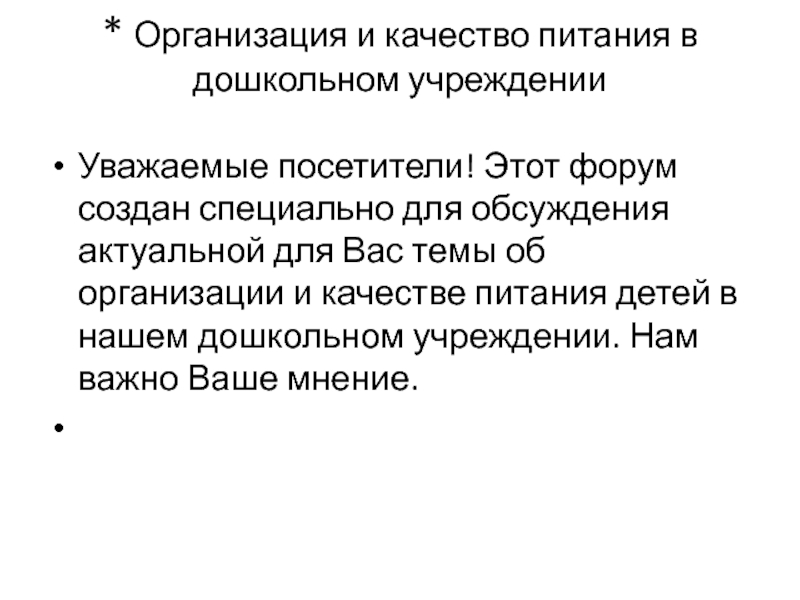 * Организация и качество питания в дошкольном учреждении

• Уважаемые посетители! Этот форум создан специально для обсуждения актуальной для Вас темы об организации и качестве питания детей в нашем дошкольном учреждении. Нам важно Ваше мнение.

•